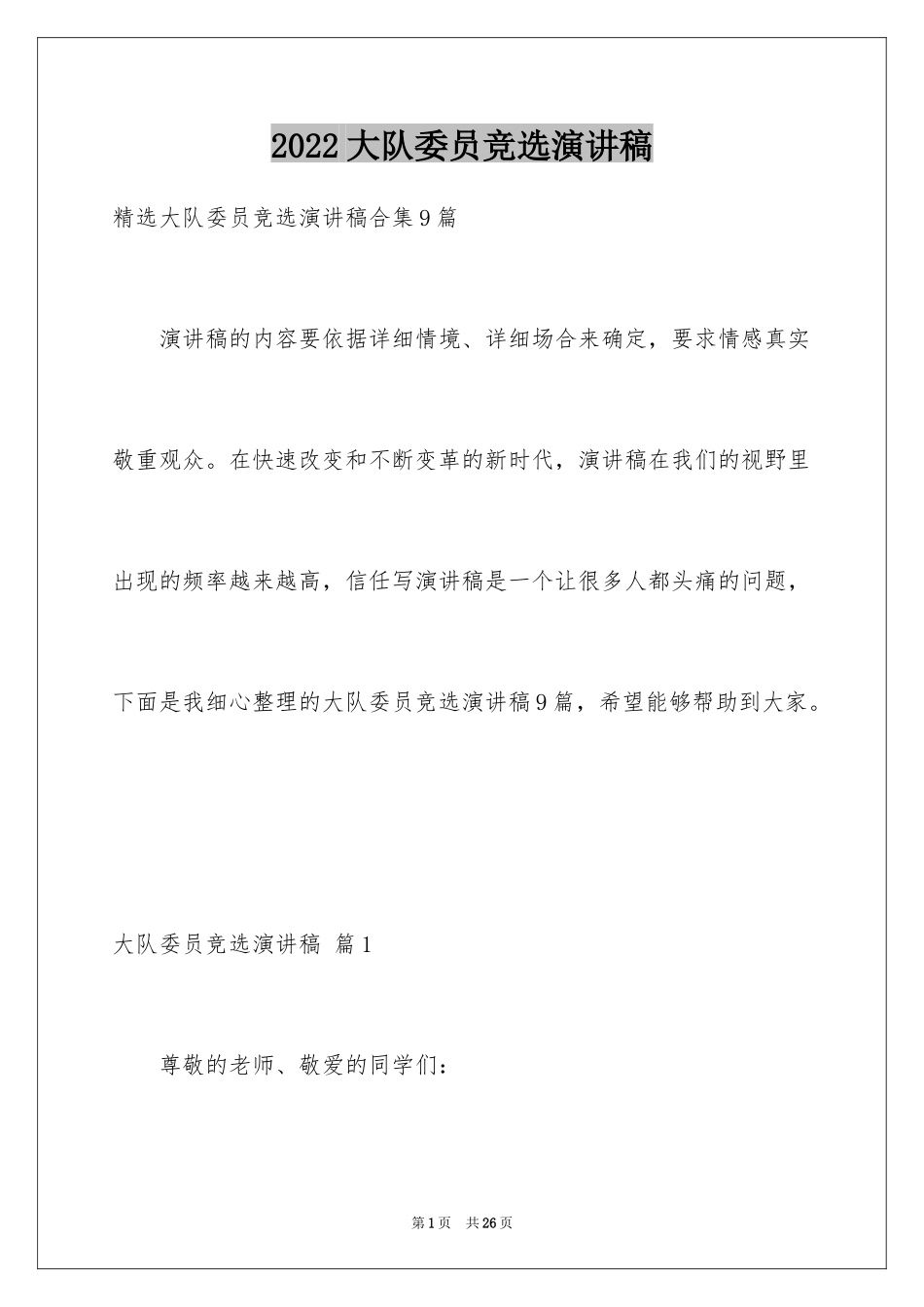 2022 大队委员竞选演讲稿

精选大队委员竞选演讲稿合集 9 篇

演讲稿的内容要依据详细情境、详细场合来确定，要求情感真实敬重观众。在快速改变和不断变革的新时代，演讲稿在我们的视野里出现的频率越来越高，信任写演讲稿是一个让很多人都头痛的问题，下面是我细心整理的大队委员竞选演讲稿 9 篇，希望能够帮助到大家。

大队委员竞选演讲稿 篇 1

尊敬的老师、敬爱的同学们：

第 1 页 共 26 页